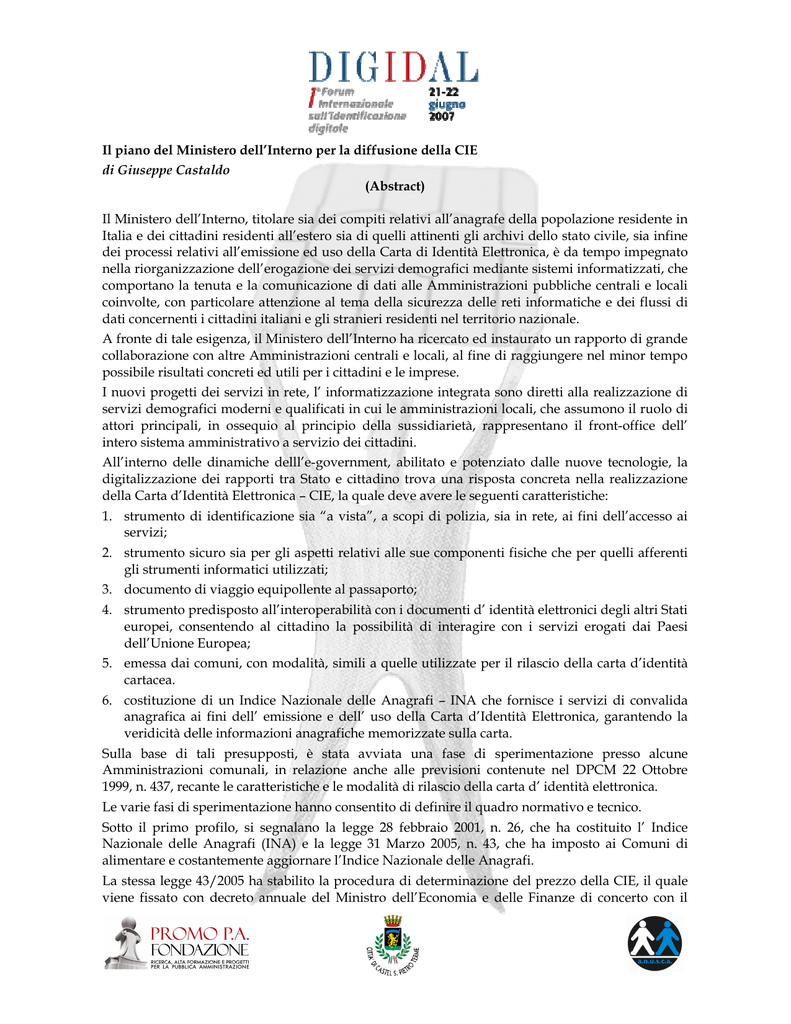 DIGIDAL
1° Forum Internazionale sull'Identificazione digitale
21-22 giugno 2007

Il piano del Ministero dell'Interno per la diffusione della CIE
di Giuseppe Castaldo

(Abstract)

Il Ministero dell'Interno, titolare sia dei compiti relativi all'anagrafe della popolazione residente in Italia e dei cittadini residenti all'estero sia di quelli attinenti gli archivi dello stato civile, sia infine dei processi relativi all'emissione ed uso della Carta di Identità Elettronica, è da tempo impegnato nella riorganizzazione dell'erogazione dei servizi demografici mediante sistemi informatizzati, che comportano la tenuta e la comunicazione di dati alle Amministrazioni pubbliche centrali e locali coinvolte, con particolare attenzione al tema della sicurezza delle reti informatiche e dei flussi di dati concernenti i cittadini italiani e gli stranieri residenti nel territorio nazionale.

A fronte di tale esigenza, il Ministero dell'Interno ha ricercato ed instaurato un rapporto di grande collaborazione con altre Amministrazioni centrali e locali, al fine di raggiungere nel minor tempo possibile risultati concreti ed utili per i cittadini e le imprese.

I nuovi progetti dei servizi in rete, l' informatizzazione integrata sono diretti alla realizzazione di servizi demografici moderni e qualificati in cui le amministrazioni locali, che assumono il ruolo di attori principali, in ossequio al principio della sussidiarietà, rappresentano il front-office dell' intero sistema amministrativo a servizio dei cittadini.

All'interno delle dinamiche delll'e-government, abilitato e potenziato dalle nuove tecnologie, la digitalizzazione dei rapporti tra Stato e cittadino trova una risposta concreta nella realizzazione della Carta d'Identità Elettronica – CIE, la quale deve avere le seguenti caratteristiche:

1. strumento di identificazione sia "a vista", a scopi di polizia, sia in rete, ai fini dell'accesso ai servizi;
2. strumento sicuro sia per gli aspetti relativi alle sue componenti fisiche che per quelli afferenti gli strumenti informatici utilizzati;
3. documento di viaggio equipollente al passaporto;
4. strumento predisposto all'interoperabilità con i documenti d' identità elettronici degli altri Stati europei, consentendo al cittadino la possibilità di interagire con i servizi erogati dai Paesi dell'Unione Europea;
5. emessa dai comuni, con modalità, simili a quelle utilizzate per il rilascio della carta d'identità cartacea.
6. costituzione di un Indice Nazionale delle Anagrafi – INA che fornisce i servizi di convalida anagrafica ai fini dell' emissione e dell' uso della Carta d'Identità Elettronica, garantendo la veridicità delle informazioni anagrafiche memorizzate sulla carta.

Sulla base di tali presupposti, è stata avviata una fase di sperimentazione presso alcune Amministrazioni comunali, in relazione anche alle previsioni contenute nel DPCM 22 Ottobre 1999, n. 437, recante le caratteristiche e le modalità di rilascio della carta d' identità elettronica.

Le varie fasi di sperimentazione hanno consentito di definire il quadro normativo e tecnico.

Sotto il primo profilo, si segnalano la legge 28 febbraio 2001, n. 26, che ha costituito l' Indice Nazionale delle Anagrafi (INA) e la legge 31 Marzo 2005, n. 43, che ha imposto ai Comuni di alimentare e costantemente aggiornare l'Indice Nazionale delle Anagrafi.

La stessa legge 43/2005 ha stabilito la procedura di determinazione del prezzo della CIE, il quale viene fissato con decreto annuale del Ministro dell'Economia e delle Finanze di concerto con il

PROMO P.A. FONDAZIONE
RICERCA, ALTA FORMAZIONE E PROGETTI PER LA PUBBLICA AMMINISTRAZIONE

CITTA' DI CASTEL S. PIETRO TERME

A.N.U.S.C.A.